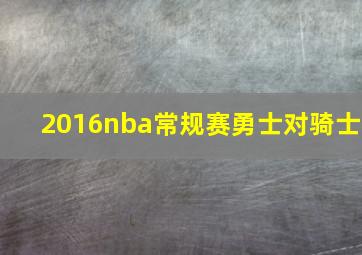 2016nba常规赛勇士对骑士